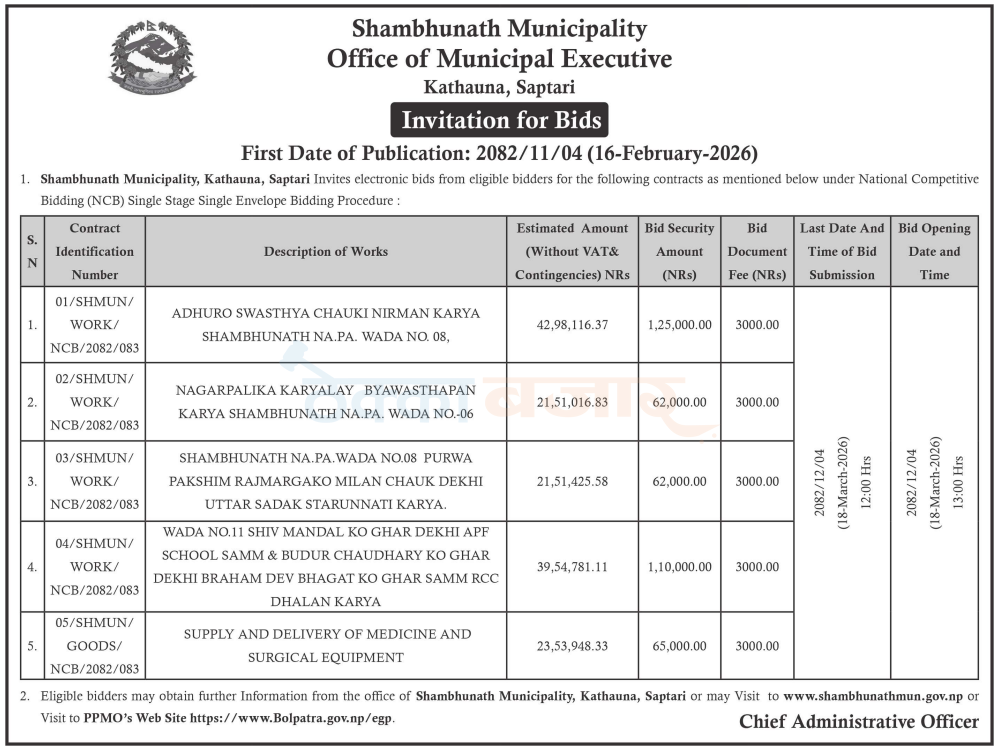 Shambhunath Municipality
Office of Municipal Executive
Kathauna, Saptari

Invitation for Bids

First Date of Publication: 2082/11/04 (16-February-2026)

1. Shambhunath Municipality, Kathauna, Saptari Invites electronic bids from eligible bidders for the following contracts as mentioned below under National Competitive Bidding (NCB) Single Stage Single Envelope Bidding Procedure :

| S. N | Contract Identification Number | Description of Works | Estimated Amount (Without VAT& Contingencies) NRs | Bid Security Amount (NRs) | Bid Document Fee (NRs) | Last Date And Time of Bid Submission | Bid Opening Date and Time |
|---|---|---|---|---|---|---|---|
| 1. | 01/SHMUN/ WORK/ NCB/2082/083 | ADHURO SWASTHYA CHAUKI NIRMAN KARYA SHAMBHUNATH NA.PA. WADA NO. 08, | 42,98,116.37 | 1,25,000.00 | 3000.00 | 2082/12/04 (18-March-2026) 12:00 Hrs | 2082/12/04 (18-March-2026) 13:00 Hrs |
| 2. | 02/SHMUN/ WORK/ NCB/2082/083 | NAGARPALIKA KARYALAY BYAWASTHAPAN KARYA SHAMBHUNATH NA.PA. WADA NO.-06 | 21,51,016.83 | 62,000.00 | 3000.00 | | |
| 3. | 03/SHMUN/ WORK/ NCB/2082/083 | SHAMBHUNATH NA.PA.WADA NO.08 PURWA PAKSHIM RAJMARGAKO MILAN CHAUK DEKHI UTTAR SADAK STARUNNATI KARYA. | 21,51,425.58 | 62,000.00 | 3000.00 | | |
| 4. | 04/SHMUN/ WORK/ NCB/2082/083 | WADA NO.11 SHIV MANDAL KO GHAR DEKHI APF SCHOOL SAMM & BUDUR CHAUDHARY KO GHAR DEKHI BRAHAM DEV BHAGAT KO GHAR SAMM RCC DHALAN KARYA | 39,54,781.11 | 1,10,000.00 | 3000.00 | | |
| 5. | 05/SHMUN/ GOODS/ NCB/2082/083 | SUPPLY AND DELIVERY OF MEDICINE AND SURGICAL EQUIPMENT | 23,53,948.33 | 65,000.00 | 3000.00 | | |

2. Eligible bidders may obtain further Information from the office of Shambhunath Municipality, Kathauna, Saptari or may Visit to www.shambhunathmun.gov.np or Visit to PPMO's Web Site https://www.Bolpatra.gov.np/egp.

Chief Administrative Officer